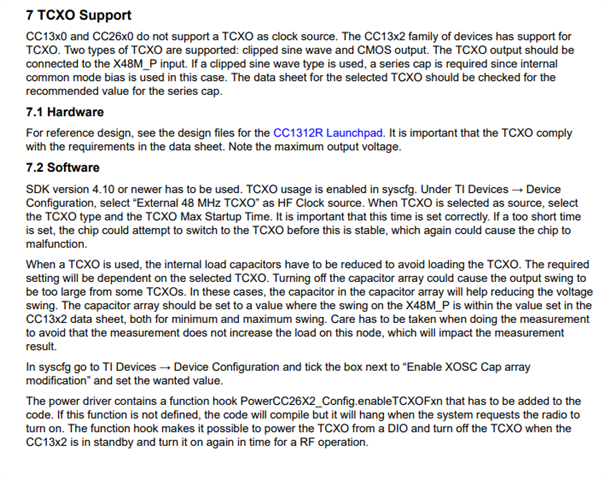 7 TCXO Support

CC13x0 and CC26x0 do not support a TCXO as clock source. The CC13x2 family of devices has support for TCXO. Two types of TCXO are supported: clipped sine wave and CMOS output. The TCXO output should be connected to the X48M_P input. If a clipped sine wave type is used, a series cap is required since internal common mode bias is used in this case. The data sheet for the selected TCXO should be checked for the recommended value for the series cap.

7.1 Hardware

For reference design, see the design files for the CC1312R Launchpad. It is important that the TCXO comply with the requirements in the data sheet. Note the maximum output voltage.

7.2 Software

SDK version 4.10 or newer has to be used. TCXO usage is enabled in syscfg. Under TI Devices → Device Configuration, select "External 48 MHz TCXO" as HF Clock source. When TCXO is selected as source, select the TCXO type and the TCXO Max Startup Time. It is important that this time is set correctly. If a too short time is set, the chip could attempt to switch to the TCXO before this is stable, which again could cause the chip to malfunction.

When a TCXO is used, the internal load capacitors have to be reduced to avoid loading the TCXO. The required setting will be dependent on the selected TCXO. Turning off the capacitor array could cause the output swing to be too large from some TCXOs. In these cases, the capacitor in the capacitor array will help reducing the voltage swing. The capacitor array should be set to a value where the swing on the X48M_P is within the value set in the CC13x2 data sheet, both for minimum and maximum swing. Care has to be taken when doing the measurement to avoid that the measurement does not increase the load on this node, which will impact the measurement result.

In syscfg go to TI Devices → Device Configuration and tick the box next to "Enable XOSC Cap array modification" and set the wanted value.

The power driver contains a function hook PowerCC26X2_Config.enableTCXOFxn that has to be added to the code. If this function is not defined, the code will compile but it will hang when the system requests the radio to turn on. The function hook makes it possible to power the TCXO from a DIO and turn off the TCXO when the CC13x2 is in standby and turn it on again in time for a RF operation.